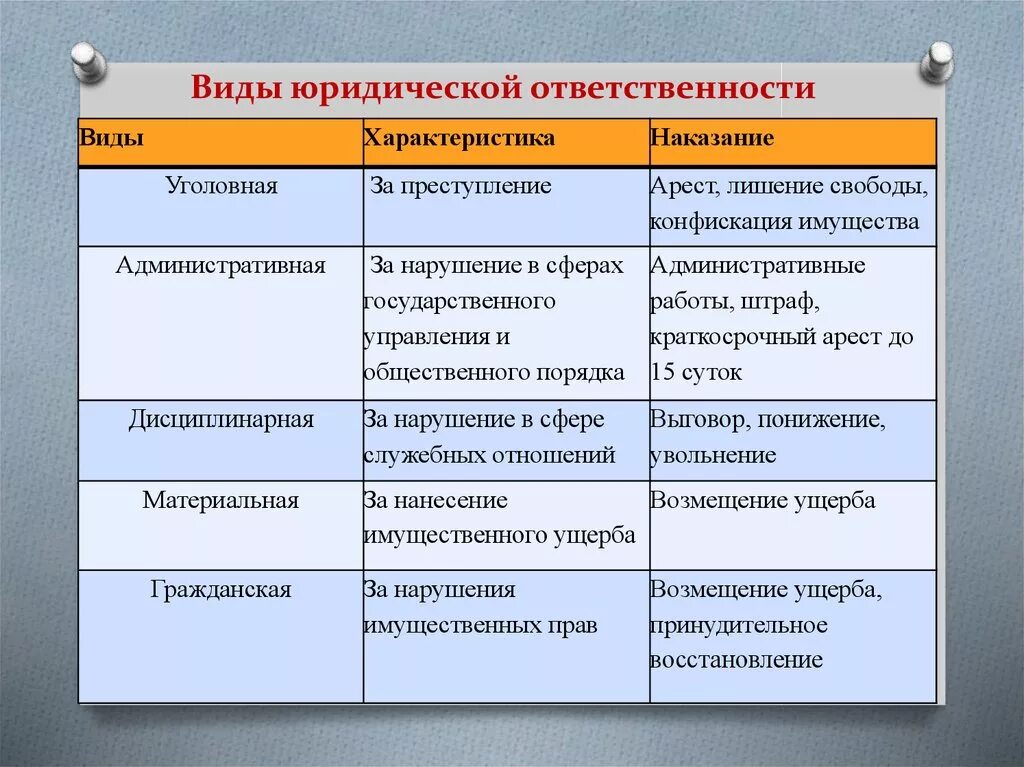 Виды юридической ответственности

| Виды | Характеристика | Наказание |
|---|---|---|
| Уголовная | За преступление | Арест, лишение свободы, конфискация имущества |
| Административная | За нарушение в сферах государственного управления и общественного порядка | Административные работы, штраф, краткосрочный арест до 15 суток |
| Дисциплинарная | За нарушение в сфере служебных отношений | Выговор, понижение, увольнение |
| Материальная | За нанесение имущественного ущерба | Возмещение ущерба |
| Гражданская | За нарушения имущественных прав | Возмещение ущерба, принудительное восстановление |